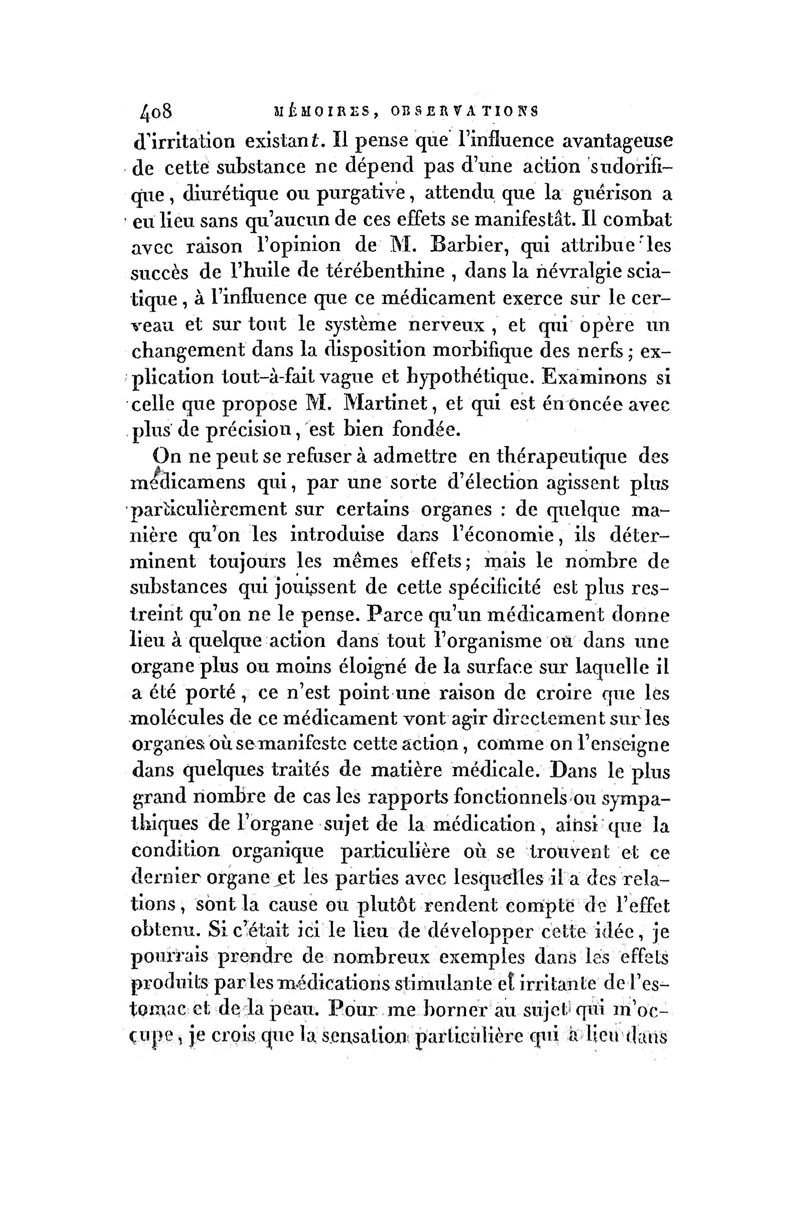 408 MÉMOIRES, OBSERVATIONS

d'irritation existant. Il pense que l'influence avantageuse de cette substance ne dépend pas d'une action sudorifique, diurétique ou purgative, attendu que la guérison a eu lieu sans qu'aucun de ces effets se manifestât. Il combat avec raison l'opinion de M. Barbier, qui attribue les succès de l'huile de térébenthine, dans la névralgie sciatique, à l'influence que ce médicament exerce sur le cerveau et sur tout le système nerveux, et qui opère un changement dans la disposition morbifique des nerfs; explication tout-à-fait vague et hypothétique. Examinons si celle que propose M. Martinet, et qui est énoncée avec plus de précision, est bien fondée.

On ne peut se refuser à admettre en thérapeutique des médicamens qui, par une sorte d'élection agissent plus particulièrement sur certains organes : de quelque manière qu'on les introduise dans l'économie, ils déterminent toujours les mêmes effets; mais le nombre de substances qui jouissent de cette spécificité est plus restreint qu'on ne le pense. Parce qu'un médicament donne lieu à quelque action dans tout l'organisme ou dans une organe plus ou moins éloigné de la surface sur laquelle il a été porté, ce n'est point une raison de croire que les molécules de ce médicament vont agir directement sur les organes où se manifeste cette action, comme on l'enseigne dans quelques traités de matière médicale. Dans le plus grand nombre de cas les rapports fonctionnels ou sympathiques de l'organe sujet de la médication, ainsi que la condition organique particulière où se trouvent et ce dernier organe et les parties avec lesquelles il a des relations, sont la cause ou plutôt rendent compte de l'effet obtenu. Si c'était ici le lieu de développer cette idée, je pourrais prendre de nombreux exemples dans les effets produits par les médications stimulante et irritante de l'estomac et de la peau. Pour me borner au sujet qui m'occupe, je crois que la sensation particulière qui a lieu dans